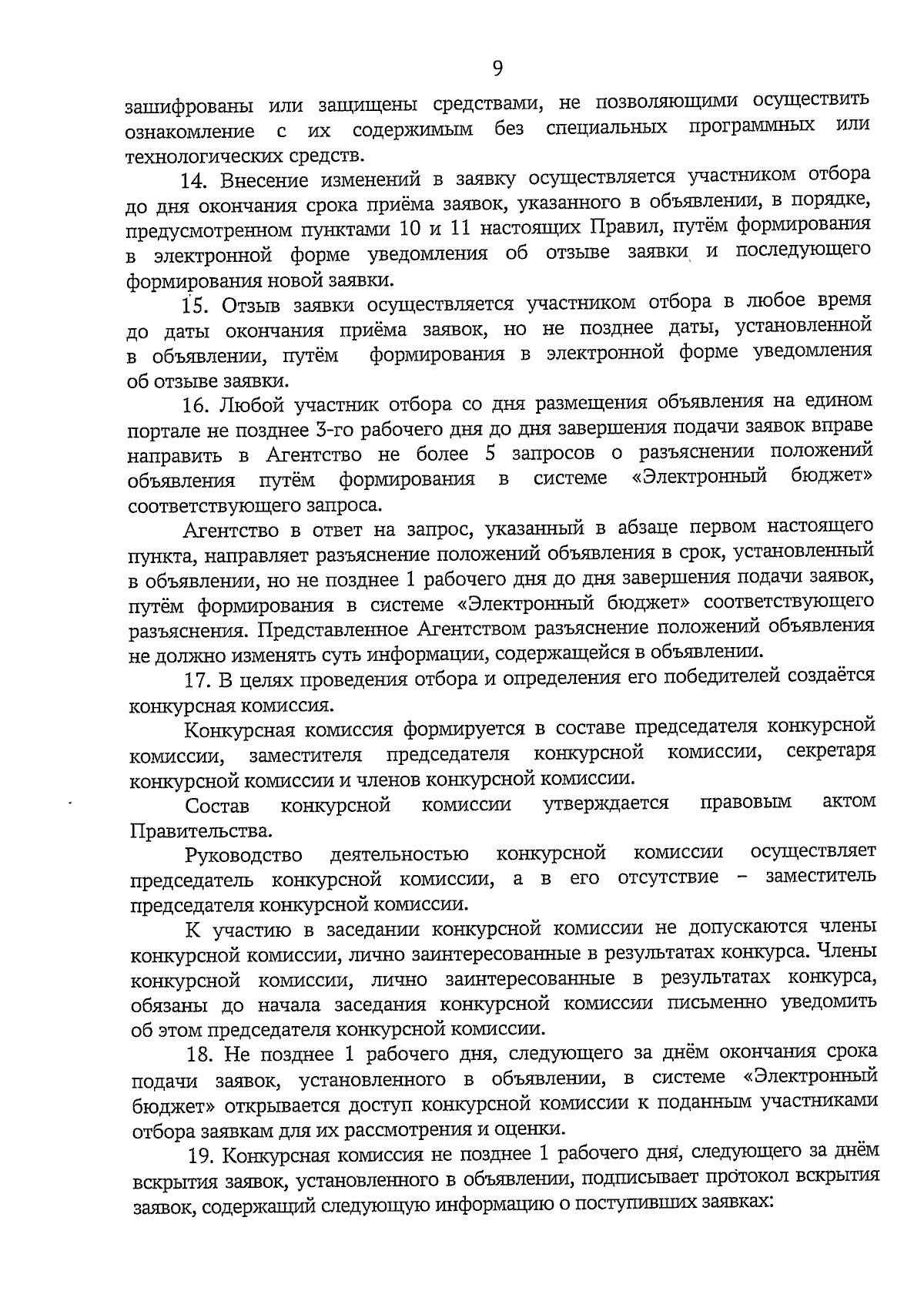 9

зашифрованы или защищены средствами, не позволяющими осуществить ознакомление с их содержимым без специальных программных или технологических средств.

14. Внесение изменений в заявку осуществляется участником отбора до дня окончания срока приёма заявок, указанного в объявлении, в порядке, предусмотренном пунктами 10 и 11 настоящих Правил, путём формирования в электронной форме уведомления об отзыве заявки и последующего формирования новой заявки.

15. Отзыв заявки осуществляется участником отбора в любое время до даты окончания приёма заявок, но не позднее даты, установленной в объявлении, путём формирования в электронной форме уведомления об отзыве заявки.

16. Любой участник отбора со дня размещения объявления на едином портале не позднее 3-го рабочего дня до дня завершения подачи заявок вправе направить в Агентство не более 5 запросов о разъяснении положений объявления путём формирования в системе «Электронный бюджет» соответствующего запроса.

Агентство в ответ на запрос, указанный в абзаце первом настоящего пункта, направляет разъяснение положений объявления в срок, установленный в объявлении, но не позднее 1 рабочего дня до дня завершения подачи заявок, путём формирования в системе «Электронный бюджет» соответствующего разъяснения. Представленное Агентством разъяснение положений объявления не должно изменять суть информации, содержащейся в объявлении.

17. В целях проведения отбора и определения его победителей создаётся конкурсная комиссия.

Конкурсная комиссия формируется в составе председателя конкурсной комиссии, заместителя председателя конкурсной комиссии, секретаря конкурсной комиссии и членов конкурсной комиссии.

Состав конкурсной комиссии утверждается правовым актом Правительства.

Руководство деятельностью конкурсной комиссии осуществляет председатель конкурсной комиссии, а в его отсутствие – заместитель председателя конкурсной комиссии.

К участию в заседании конкурсной комиссии не допускаются члены конкурсной комиссии, лично заинтересованные в результатах конкурса. Члены конкурсной комиссии, лично заинтересованные в результатах конкурса, обязаны до начала заседания конкурсной комиссии письменно уведомить об этом председателя конкурсной комиссии.

18. Не позднее 1 рабочего дня, следующего за днём окончания срока подачи заявок, установленного в объявлении, в системе «Электронный бюджет» открывается доступ конкурсной комиссии к поданным участниками отбора заявкам для их рассмотрения и оценки.

19. Конкурсная комиссия не позднее 1 рабочего дня, следующего за днём вскрытия заявок, установленного в объявлении, подписывает протокол вскрытия заявок, содержащий следующую информацию о поступивших заявках: